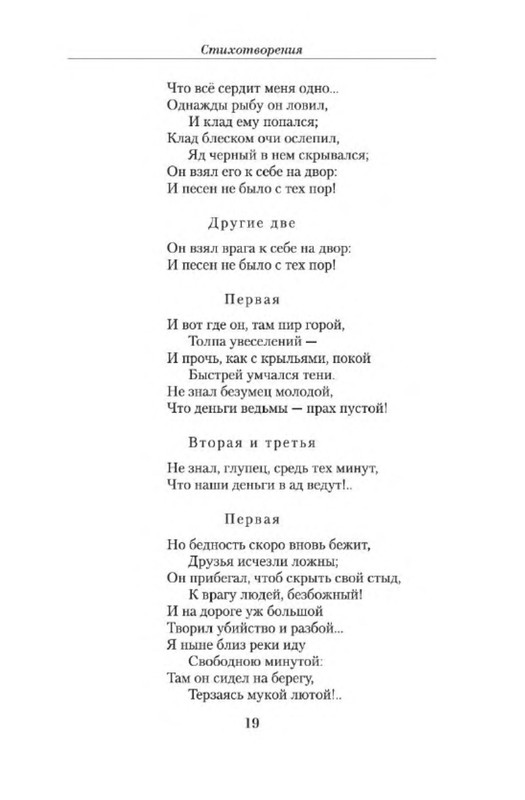 Стихотворения

Что всё сердит меня одно...
Однажды рыбу он ловил,
И клад ему попался;
Клад блеском очи ослепил,
Яд черный в нем скрывался;
Он взял его к себе на двор:
И песен не было с тех пор!

Другие две

Он взял врага к себе на двор:
И песен не было с тех пор!

Первая

И вот где он, там пир горой,
Толпа увеселений —
И прочь, как с крыльями, покой
Быстрей умчался тени.
Не знал безумец молодой,
Что деньги ведьмы — прах пустой!

Вторая и третья

Не знал, глупец, средь тех минут,
Что наши деньги в ад ведут!..

Первая

Но бедность скоро вновь бежит,
Друзья исчезли ложны;
Он прибегал, чтоб скрыть свой стыд,
К врагу людей, безбожный!
И на дороге уж большой
Творил убийство и разбой...
Я ныне близ реки иду
Свободною минутой:
Там он сидел на берегу,
Терзаясь мукой лютой!..

19